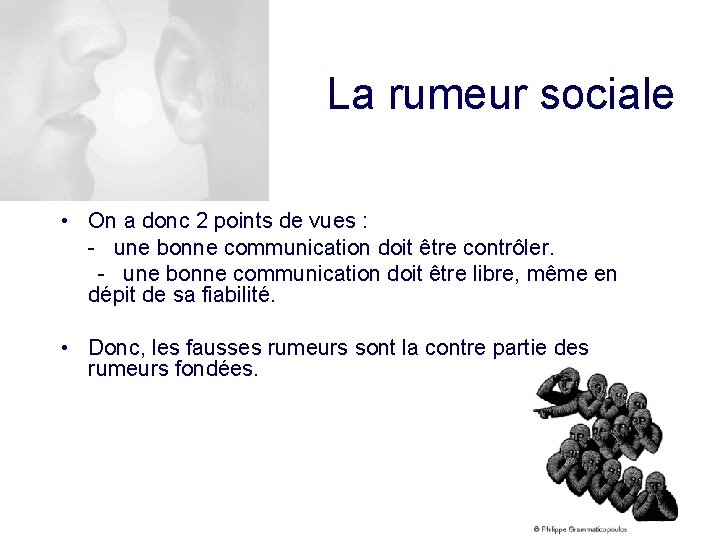 La rumeur sociale

• On a donc 2 points de vues :
- une bonne communication doit être contrôler.
- une bonne communication doit être libre, même en dépit de sa fiabilité.

• Donc, les fausses rumeurs sont la contre partie des rumeurs fondées.

© Philippe Grammaticopoulos